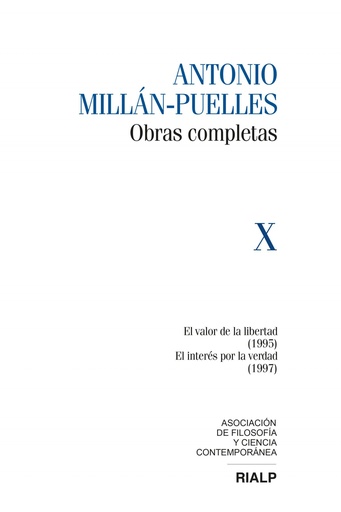 ANTONIO
MILLÁN-PUELLES
Obras completas

X

El valor de la libertad
(1995)
El interés por la verdad
(1997)

ASOCIACIÓN
DE FILOSOFÍA
Y CIENCIA
CONTEMPORÁNEA

RIALP